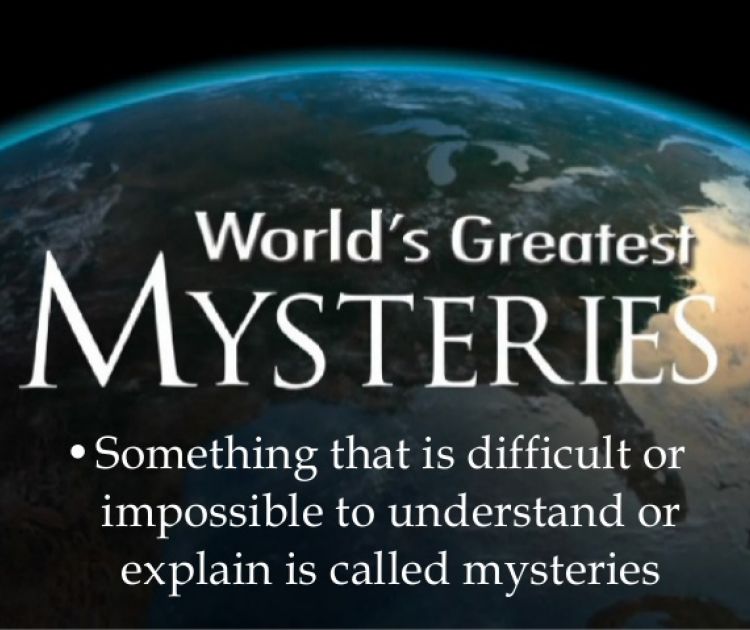 World's Greatest
MYSTERIES

• Something that is difficult or impossible to understand or explain is called mysteries